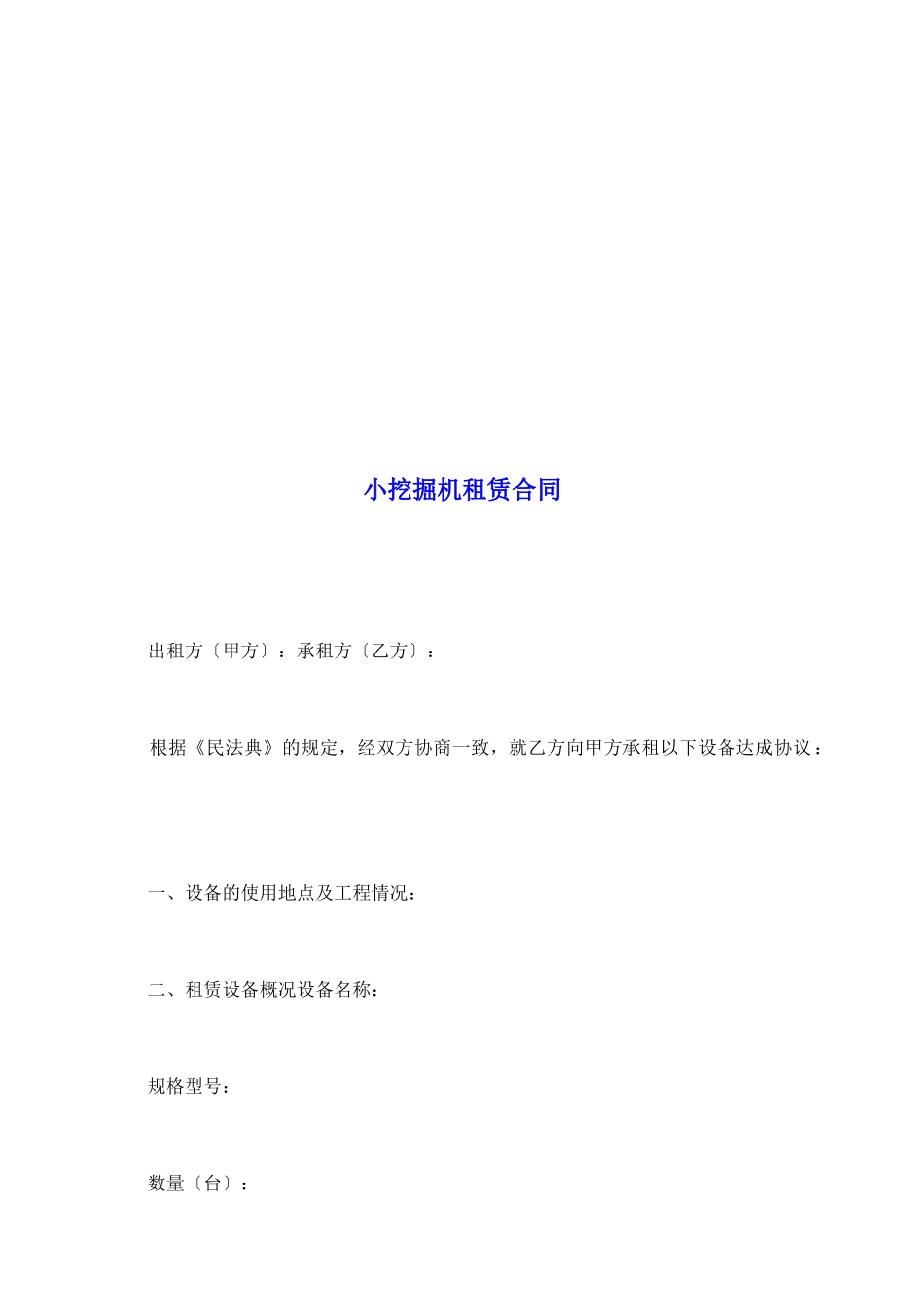 小挖掘机租赁合同

出租方〔甲方〕：承租方〔乙方〕：

根据《民法典》的规定，经双方协商一致，就乙方向甲方承租以下设备达成协议：

一、设备的使用地点及工程情况：

二、租赁设备概况设备名称：

规格型号：

数量〔台〕：